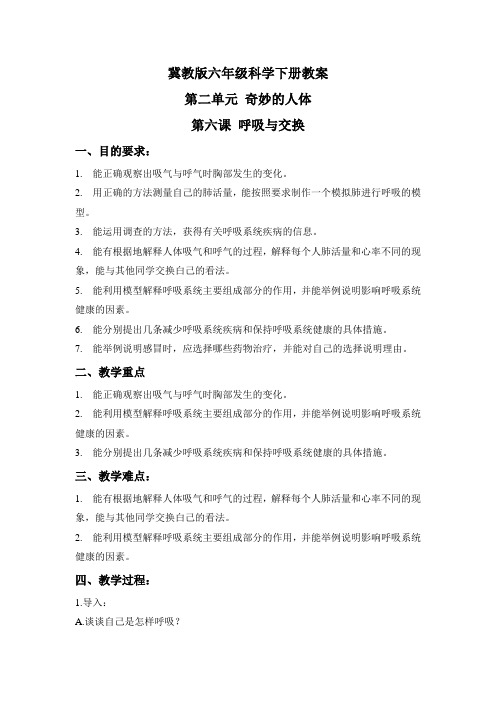 冀教版六年级科学下册教案

第二单元 奇妙的人体

第六课 呼吸与交换

一、目的要求：

1. 能正确观察出吸气与呼气时胸部发生的变化。

2. 用正确的方法测量自己的肺活量，能按照要求制作一个模拟肺进行呼吸的模型。

3. 能运用调查的方法，获得有关呼吸系统疾病的信息。

4. 能有根据地解释人体吸气和呼气的过程，解释每个人肺活量和心率不同的现象，能与其他同学交换自己的看法。

5. 能利用模型解释呼吸系统主要组成部分的作用，并能举例说明影响呼吸系统健康的因素。

6. 能分别提出几条减少呼吸系统疾病和保持呼吸系统健康的具体措施。

7. 能举例说明感冒时，应选择哪些药物治疗，并能对自己的选择说明理由。

二、教学重点

1. 能正确观察出吸气与呼气时胸部发生的变化。

2. 能利用模型解释呼吸系统主要组成部分的作用，并能举例说明影响呼吸系统健康的因素。

3. 能分别提出几条减少呼吸系统疾病和保持呼吸系统健康的具体措施。

三、教学难点：

1. 能有根据地解释人体吸气和呼气的过程，解释每个人肺活量和心率不同的现象，能与其他同学交换自己的看法。

2. 能利用模型解释呼吸系统主要组成部分的作用，并能举例说明影响呼吸系统健康的因素。

四、教学过程：

1.导入：

A.谈谈自己是怎样呼吸？